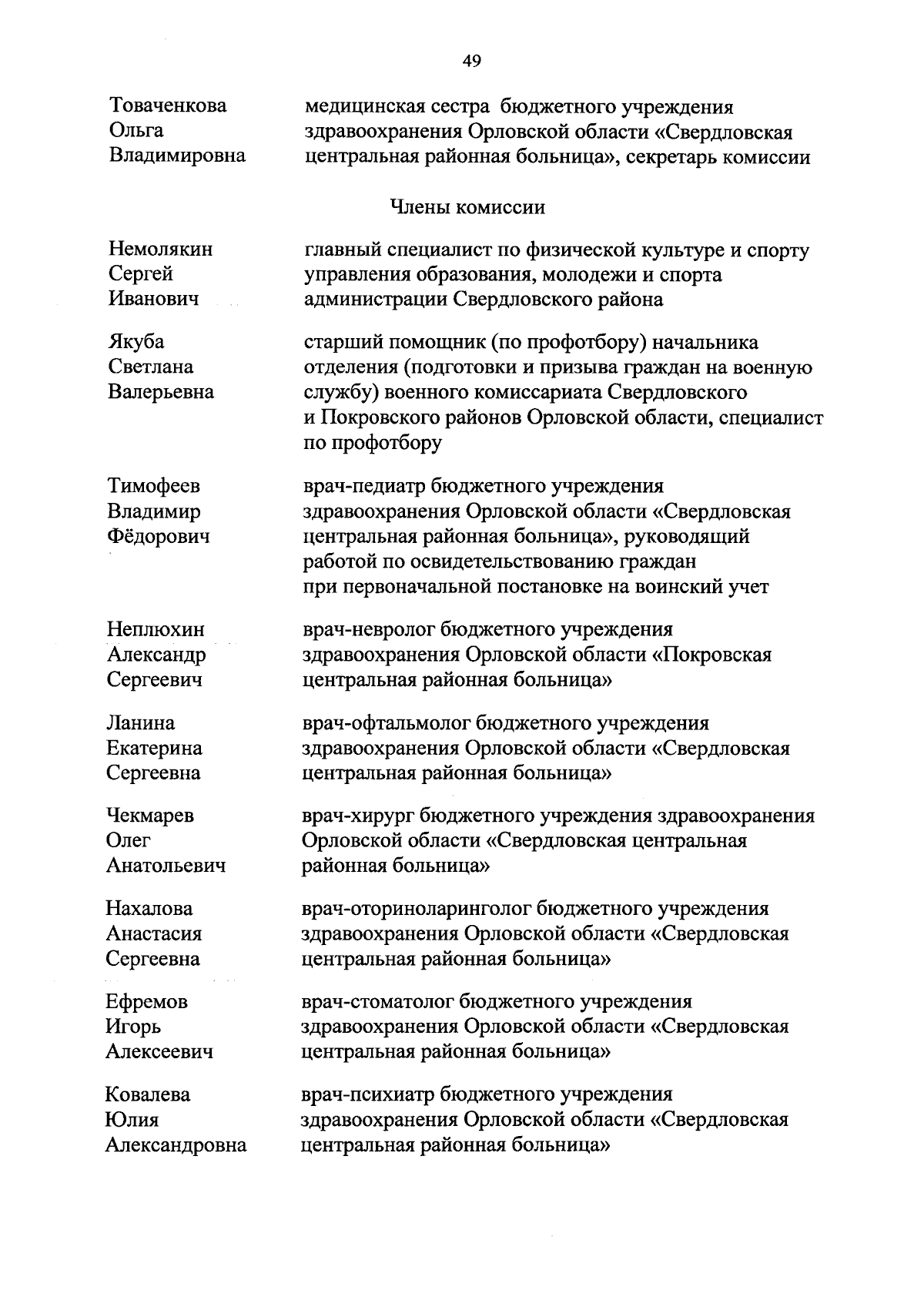 49

Товаченкова Ольга Владимировна

медицинская сестра бюджетного учреждения здравоохранения Орловской области «Свердловская центральная районная больница», секретарь комиссии

Члены комиссии

Немолякин Сергей Иванович

главный специалист по физической культуре и спорту управления образования, молодежи и спорта администрации Свердловского района

Якуба Светлана Валерьевна

старший помощник (по профотбору) начальника отделения (подготовки и призыва граждан на военную службу) военного комиссариата Свердловского и Покровского районов Орловской области, специалист по профотбору

Тимофеев Владимир Фёдорович

врач-педиатр бюджетного учреждения здравоохранения Орловской области «Свердловская центральная районная больница», руководящий работой по освидетельствованию граждан при первоначальной постановке на воинский учет

Неплюхин Александр Сергеевич

врач-невролог бюджетного учреждения здравоохранения Орловской области «Покровская центральная районная больница»

Ланина Екатерина Сергеевна

врач-офтальмолог бюджетного учреждения здравоохранения Орловской области «Свердловская центральная районная больница»

Чекмарев Олег Анатольевич

врач-хирург бюджетного учреждения здравоохранения Орловской области «Свердловская центральная районная больница»

Нахалова Анастасия Сергеевна

врач-оториноларинголог бюджетного учреждения здравоохранения Орловской области «Свердловская центральная районная больница»

Ефремов Игорь Алексеевич

врач-стоматолог бюджетного учреждения здравоохранения Орловской области «Свердловская центральная районная больница»

Ковалева Юлия Александровна

врач-психиатр бюджетного учреждения здравоохранения Орловской области «Свердловская центральная районная больница»